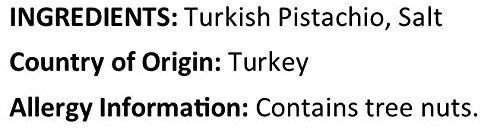 INGREDIENTS: Turkish Pistachio, Salt

Country of Origin: Turkey

Allergy Information: Contains tree nuts.